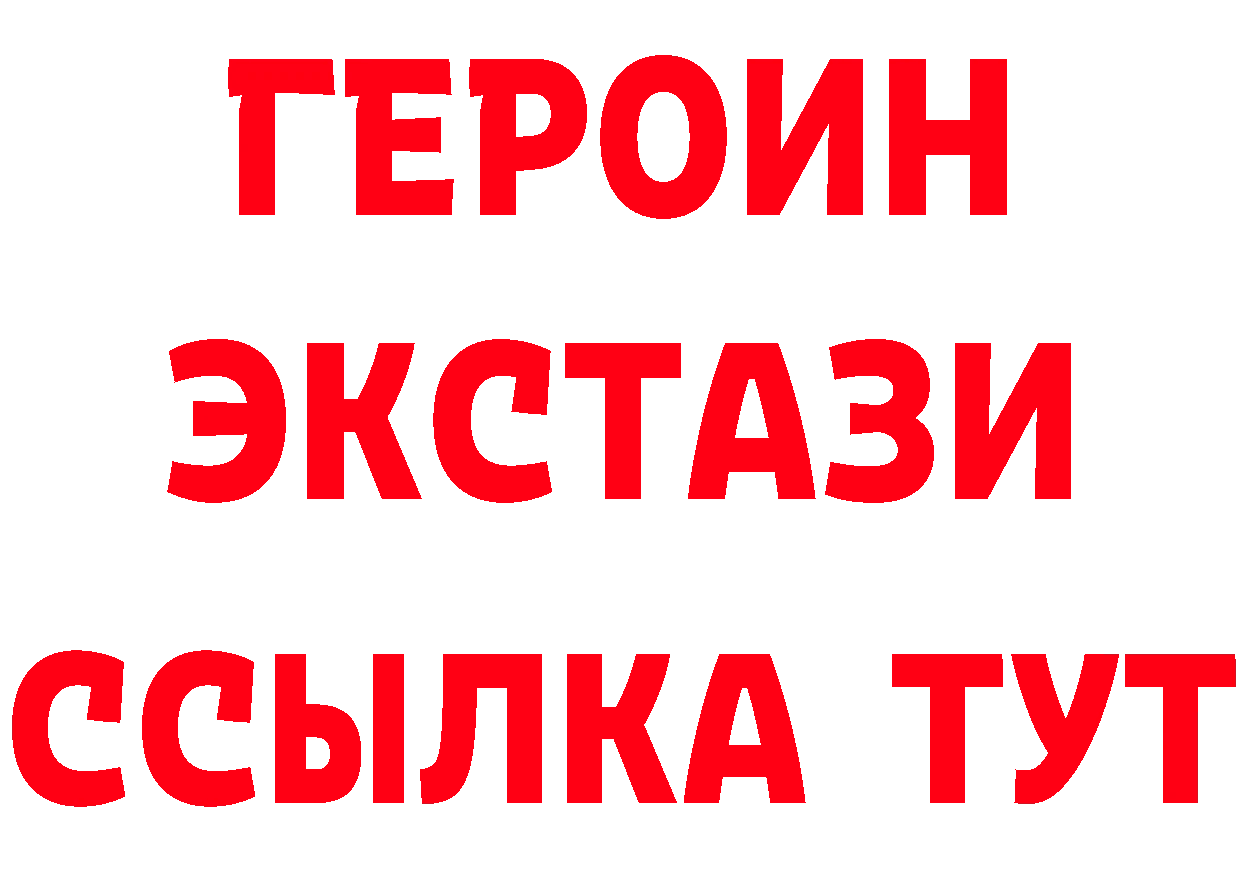 ГЕРОИН
ЭКСТАЗИ
ССЫЛКА ТУТ